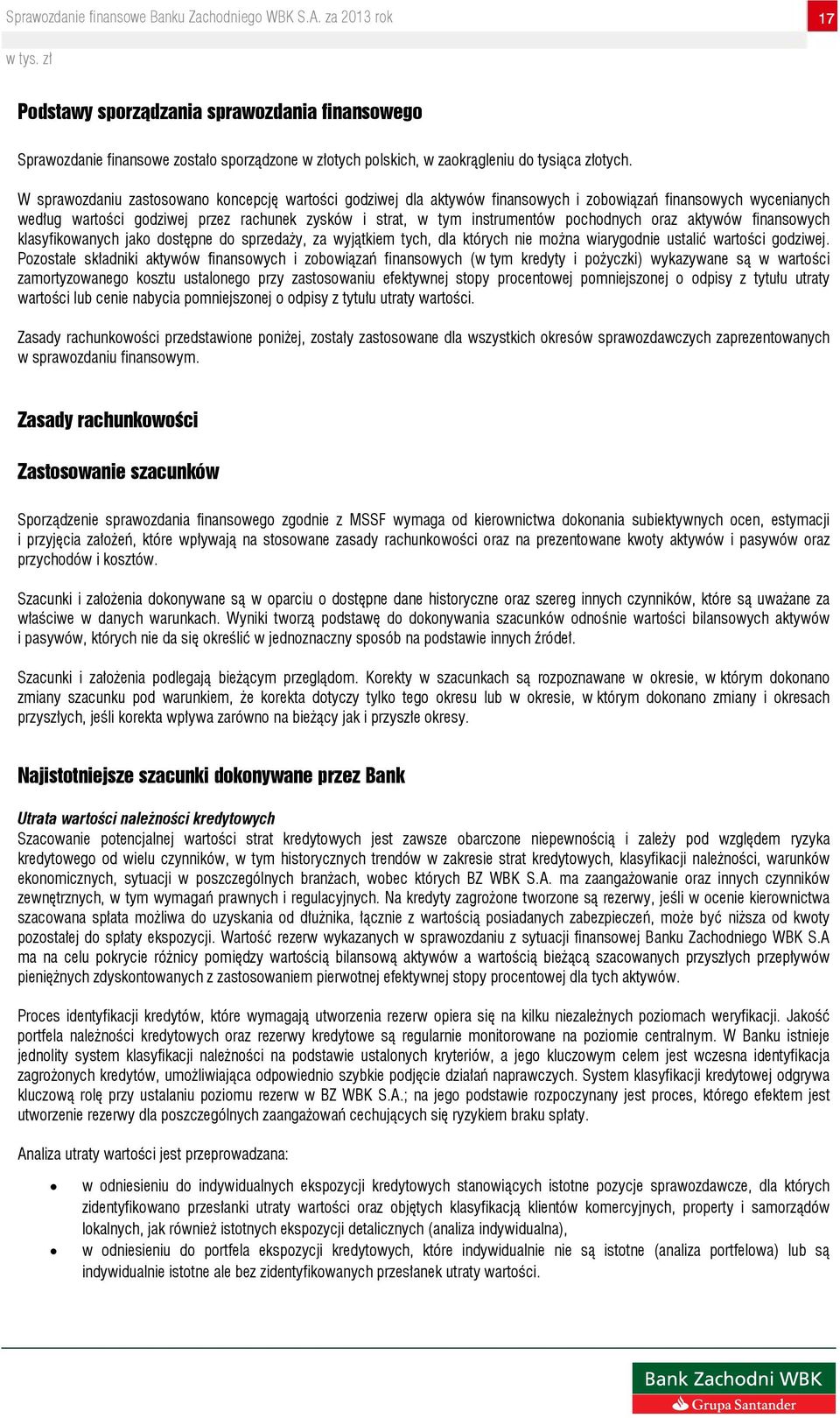 Sprawozdanie finansowe Banku Zachodniego WBK S.A. za 2013 rok

17

w tys. zł

Podstawy sporządzania sprawozdania finansowego

Sprawozdanie finansowe zostało sporządzone w złotych polskich, w zaokrągleniu do tysiąca złotych.

W sprawozdaniu zastosowano koncepcję wartości godziwej dla aktywów finansowych i zobowiązań finansowych wycenianych według wartości godziwej przez rachunek zysków i strat, w tym instrumentów pochodnych oraz aktywów finansowych klasyfikowanych jako dostępne do sprzedaży, za wyjątkiem tych, dla których nie można wiarygodnie ustalić wartości godziwej. Pozostałe składniki aktywów finansowych i zobowiązań finansowych (w tym kredyty i pożyczki) wykazywane są w wartości zamortyzowanego kosztu ustalonego przy zastosowaniu efektywnej stopy procentowej pomniejszonej o odpisy z tytułu utraty wartości lub cenie nabycia pomniejszonej o odpisy z tytułu utraty wartości.

Zasady rachunkowości przedstawione poniżej, zostały zastosowane dla wszystkich okresów sprawozdawczych zaprezentowanych w sprawozdaniu finansowym.

Zasady rachunkowości

Zastosowanie szacunków

Sporządzenie sprawozdania finansowego zgodnie z MSSF wymaga od kierownictwa dokonania subiektywnych ocen, estymacji i przyjęcia założeń, które wpływają na stosowane zasady rachunkowości oraz na prezentowane kwoty aktywów i pasywów oraz przychodów i kosztów.

Szacunki i założenia dokonywane są w oparciu o dostępne dane historyczne oraz szereg innych czynników, które są uważane za właściwe w danych warunkach. Wyniki tworzą podstawę do dokonywania szacunków odnośnie wartości bilansowych aktywów i pasywów, których nie da się określić w jednoznaczny sposób na podstawie innych źródeł.

Szacunki i założenia podlegają bieżącym przeglądom. Korekty w szacunkach są rozpoznawane w okresie, w którym dokonano zmiany szacunku pod warunkiem, że korekta dotyczy tylko tego okresu lub w okresie, w którym dokonano zmiany i okresach przyszłych, jeśli korekta wpływa zarówno na bieżący jak i przyszłe okresy.

Najistotniejsze szacunki dokonywane przez Bank

Utrata wartości należności kredytowych
Szacowanie potencjalnej wartości strat kredytowych jest zawsze obarczone niepewnością i zależy pod względem ryzyka kredytowego od wielu czynników, w tym historycznych trendów w zakresie strat kredytowych, klasyfikacji należności, warunków ekonomicznych, sytuacji w poszczególnych branżach, wobec których BZ WBK S.A. ma zaangażowanie oraz innych czynników zewnętrznych, w tym wymagań prawnych i regulacyjnych. Na kredyty zagrożone tworzone są rezerwy, jeśli w ocenie kierownictwa szacowana spłata możliwa do uzyskania od dłużnika, łącznie z wartością posiadanych zabezpieczeń, może być niższa od kwoty pozostałej do spłaty ekspozycji. Wartość rezerw wykazanych w sprawozdaniu z sytuacji finansowej Banku Zachodniego WBK S.A ma na celu pokrycie różnicy pomiędzy wartością bilansową aktywów a wartością bieżącą szacowanych przyszłych przepływów pieniężnych zdyskontowanych z zastosowaniem pierwotnej efektywnej stopy procentowej dla tych aktywów.

Proces identyfikacji kredytów, które wymagają utworzenia rezerw opiera się na kilku niezależnych poziomach weryfikacji. Jakość portfela należności kredytowych oraz rezerwy kredytowe są regularnie monitorowane na poziomie centralnym. W Banku istnieje jednolity system klasyfikacji należności na podstawie ustalonych kryteriów, a jego kluczowym celem jest wczesna identyfikacja zagrożonych kredytów, umożliwiająca odpowiednio szybkie podjęcie działań naprawczych. System klasyfikacji kredytowej odgrywa kluczową rolę przy ustalaniu poziomu rezerw w BZ WBK S.A.; na jego podstawie rozpoczynany jest proces, którego efektem jest utworzenie rezerwy dla poszczególnych zaangażowań cechujących się ryzykiem braku spłaty.

Analiza utraty wartości jest przeprowadzana:

• w odniesieniu do indywidualnych ekspozycji kredytowych stanowiących istotne pozycje sprawozdawcze, dla których zidentyfikowano przesłanki utraty wartości oraz objętych klasyfikacją klientów komercyjnych, property i samorządów lokalnych, jak również istotnych ekspozycji detalicznych (analiza indywidualna),
• w odniesieniu do portfela ekspozycji kredytowych, które indywidualnie nie są istotne (analiza portfelowa) lub są indywidualnie istotne ale bez zidentyfikowanych przesłanek utraty wartości.

Bank Zachodni WBK
Grupa Santander